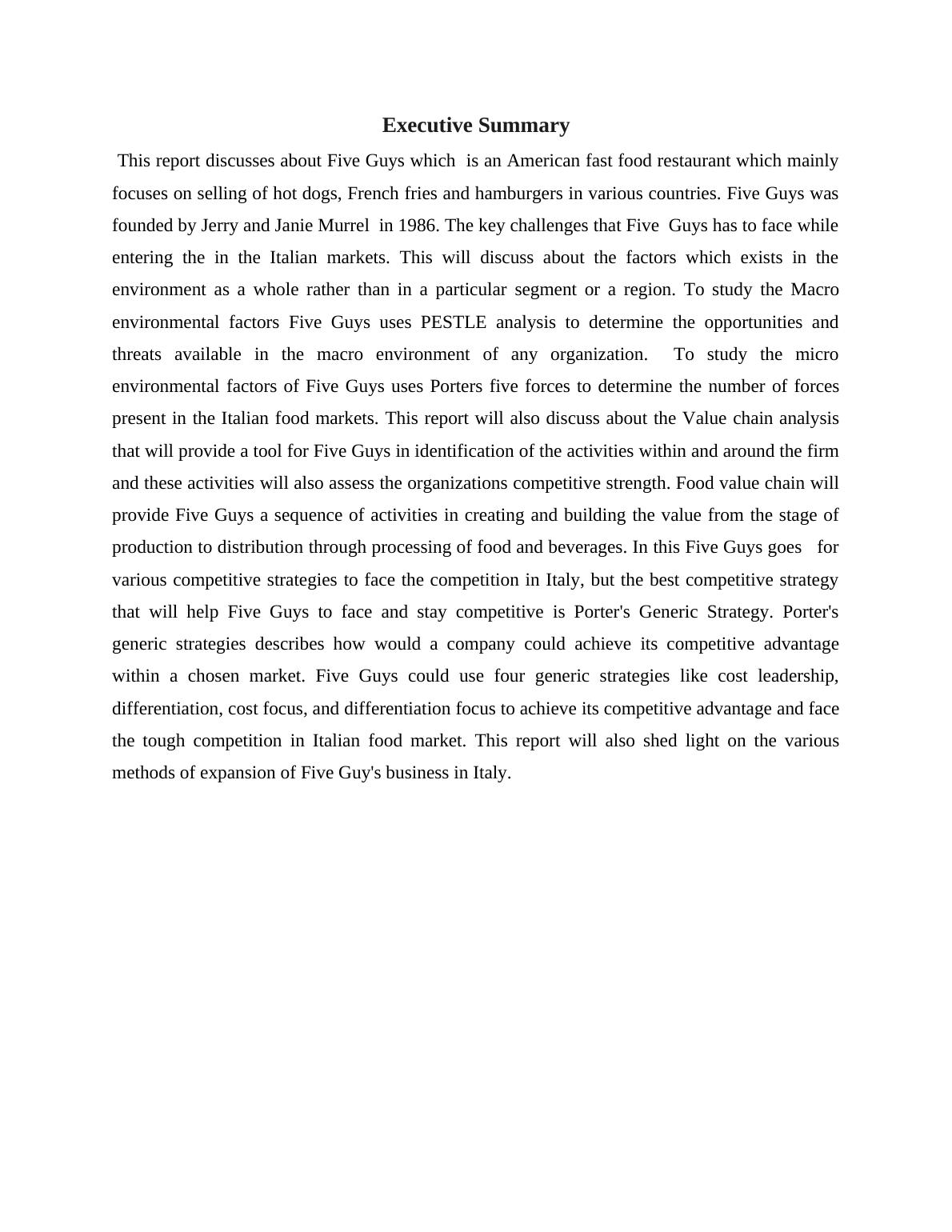 Executive Summary

This report discusses about Five Guys which is an American fast food restaurant which mainly focuses on selling of hot dogs, French fries and hamburgers in various countries. Five Guys was founded by Jerry and Janie Murrel in 1986. The key challenges that Five Guys has to face while entering the in the Italian markets. This will discuss about the factors which exists in the environment as a whole rather than in a particular segment or a region. To study the Macro environmental factors Five Guys uses PESTLE analysis to determine the opportunities and threats available in the macro environment of any organization. To study the micro environmental factors of Five Guys uses Porters five forces to determine the number of forces present in the Italian food markets. This report will also discuss about the Value chain analysis that will provide a tool for Five Guys in identification of the activities within and around the firm and these activities will also assess the organizations competitive strength. Food value chain will provide Five Guys a sequence of activities in creating and building the value from the stage of production to distribution through processing of food and beverages. In this Five Guys goes for various competitive strategies to face the competition in Italy, but the best competitive strategy that will help Five Guys to face and stay competitive is Porter's Generic Strategy. Porter's generic strategies describes how would a company could achieve its competitive advantage within a chosen market. Five Guys could use four generic strategies like cost leadership, differentiation, cost focus, and differentiation focus to achieve its competitive advantage and face the tough competition in Italian food market. This report will also shed light on the various methods of expansion of Five Guy's business in Italy.